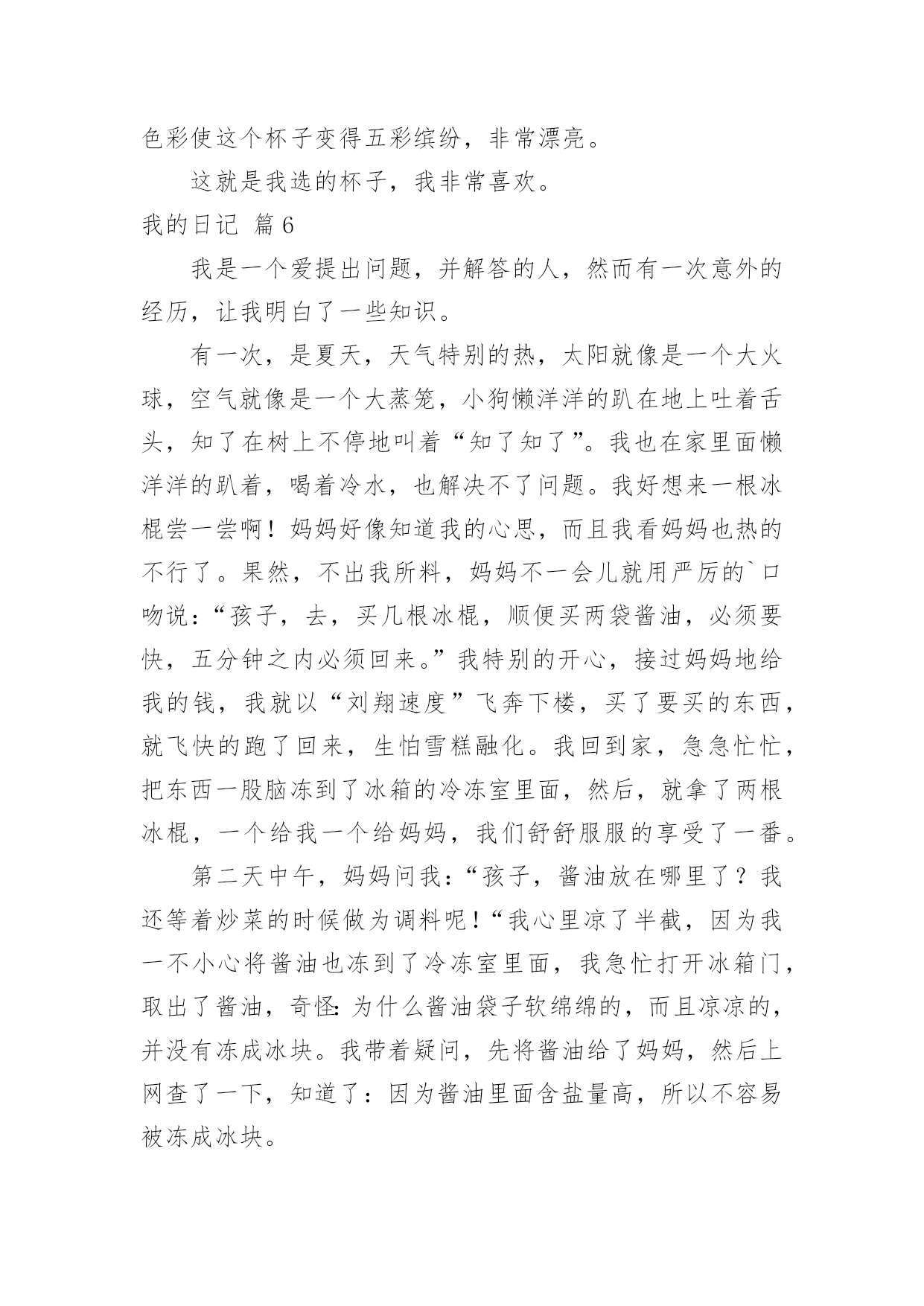 色彩使这个杯子变得五彩缤纷，非常漂亮。

这就是我选的杯子，我非常喜欢。

我的日记 篇6

我是一个爱提出问题，并解答的人，然而有一次意外的经历，让我明白了一些知识。

有一次，是夏天，天气特别的热，太阳就像是一个大火球，空气就像是一个大蒸笼，小狗懒洋洋的趴在地上吐着舌头，知了在树上不停地叫着“知了知了”。我也在家里面懒洋洋的趴着，喝着冷水，也解决不了问题。我好想来一根冰棍尝一尝啊！妈妈好像知道我的心思，而且我看妈妈也热的不行了。果然，不出我所料，妈妈不一会儿就用严厉的`口吻说：“孩子，去，买几根冰棍，顺便买两袋酱油，必须要快，五分钟之内必须回来。”我特别的开心，接过妈妈地给我的钱，我就以“刘翔速度”飞奔下楼，买了要买的东西，就飞快的跑了回来，生怕雪糕融化。我回到家，急急忙忙，把东西一股脑冻到了冰箱的冷冻室里面，然后，就拿了两根冰棍，一个给我一个给妈妈，我们舒舒服服的享受了一番。

第二天中午，妈妈问我：“孩子，酱油放在哪里了？我还等着炒菜的时候做为调料呢！“我心里凉了半截，因为我一不小心将酱油也冻到了冷冻室里面，我急忙打开冰箱门，取出了酱油，奇怪：为什么酱油袋子软绵绵的，而且凉凉的，并没有冻成冰块。我带着疑问，先将酱油给了妈妈，然后上网查了一下，知道了：因为酱油里面含盐量高，所以不容易被冻成冰块。